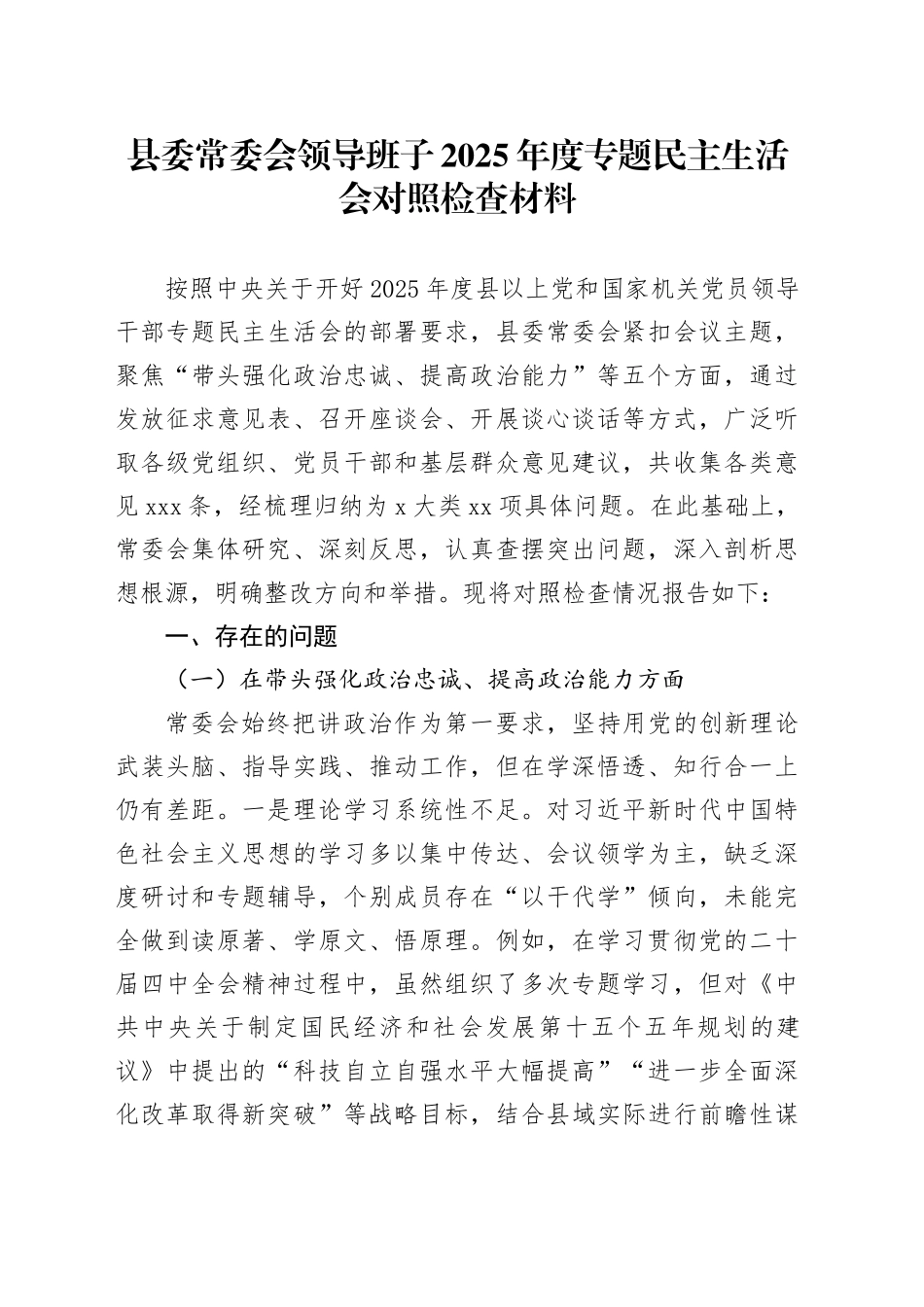 县委常委会领导班子2025年度专题民主生活会对照检查材料

按照中央关于开好2025年度县以上党和国家机关党员领导干部专题民主生活会的部署要求，县委常委会紧扣会议主题，聚焦“带头强化政治忠诚、提高政治能力”等五个方面，通过发放征求意见表、召开座谈会、开展谈心谈话等方式，广泛听取各级党组织、党员干部和基层群众意见建议，共收集各类意见xxx条，经梳理归纳为x大类xx项具体问题。在此基础上，常委会集体研究、深刻反思，认真查摆突出问题，深入剖析思想根源，明确整改方向和举措。现将对照检查情况报告如下：

一、存在的问题

（一）在带头强化政治忠诚、提高政治能力方面

常委会始终把讲政治作为第一要求，坚持用党的创新理论武装头脑、指导实践、推动工作，但在学深悟透、知行合一上仍有差距。一是理论学习系统性不足。对习近平新时代中国特色社会主义思想的学习多以集中传达、会议领学为主，缺乏深度研讨和专题辅导，个别成员存在“以干代学”倾向，未能完全做到读原著、学原文、悟原理。例如，在学习贯彻党的二十届四中全会精神过程中，虽然组织了多次专题学习，但对《中共中央关于制定国民经济和社会发展第十五个五年规划的建议》中提出的“科技自立自强水平大幅提高”“进一步全面深化改革取得新突破”等战略目标，结合县域实际进行前瞻性谋